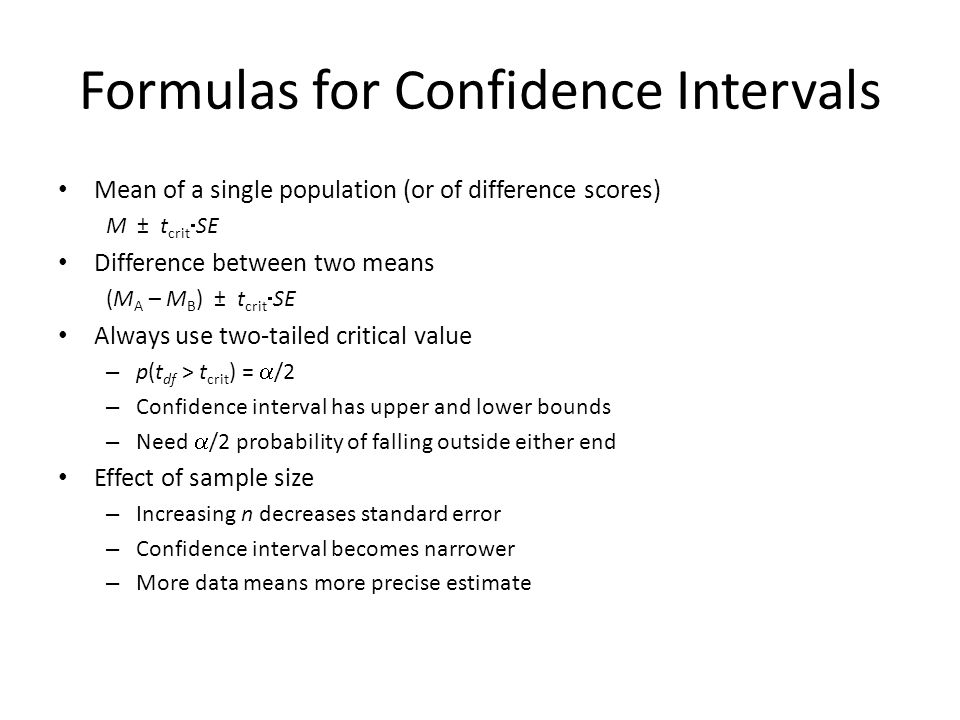 Formulas for Confidence Intervals

• Mean of a single population (or of difference scores)
$M \pm t_{crit} \cdot SE$

• Difference between two means
$(M_A - M_B) \pm t_{crit} \cdot SE$

• Always use two-tailed critical value
– $p(t_{df} > t_{crit}) = \alpha/2$
– Confidence interval has upper and lower bounds
– Need $\alpha/2$ probability of falling outside either end

• Effect of sample size
– Increasing $n$ decreases standard error
– Confidence interval becomes narrower
– More data means more precise estimate